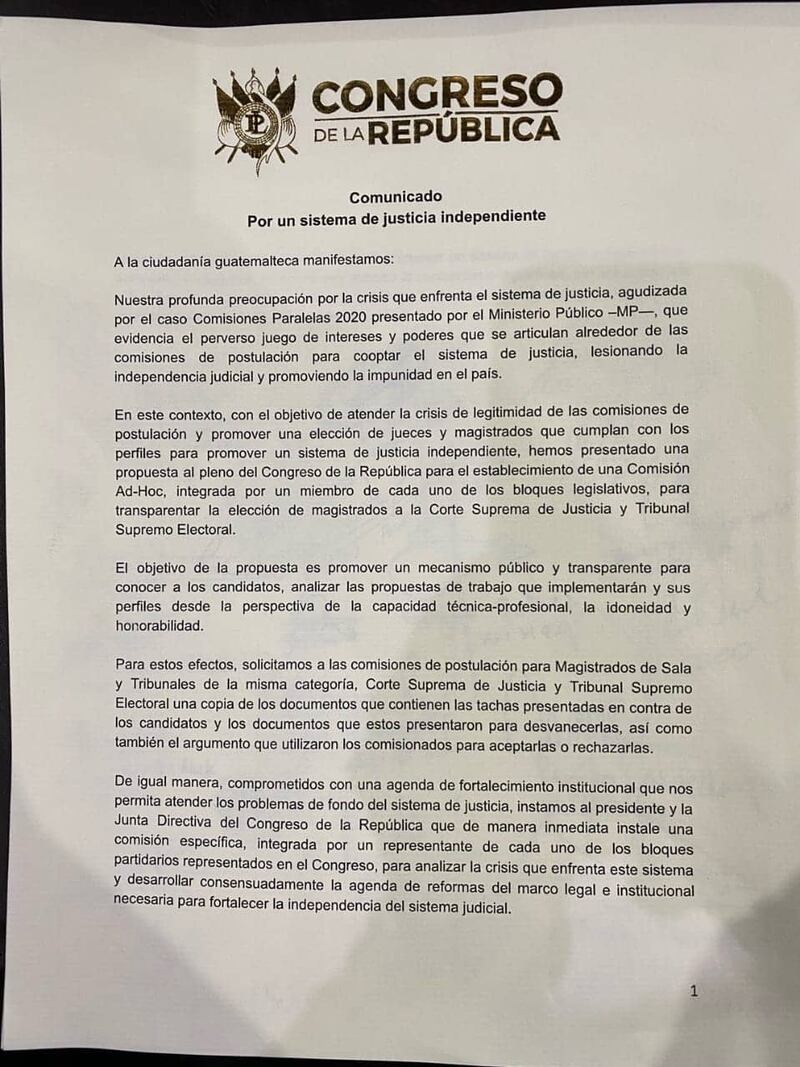 CONGRESO DE LA REPÚBLICA

Comunicado
Por un sistema de justicia independiente

A la ciudadanía guatemalteca manifestamos:

Nuestra profunda preocupación por la crisis que enfrenta el sistema de justicia, agudizada por el caso Comisiones Paralelas 2020 presentado por el Ministerio Público –MP—, que evidencia el perverso juego de intereses y poderes que se articulan alrededor de las comisiones de postulación para cooptar el sistema de justicia, lesionando la independencia judicial y promoviendo la impunidad en el país.

En este contexto, con el objetivo de atender la crisis de legitimidad de las comisiones de postulación y promover una elección de jueces y magistrados que cumplan con los perfiles para promover un sistema de justicia independiente, hemos presentado una propuesta al pleno del Congreso de la República para el establecimiento de una Comisión Ad-Hoc, integrada por un miembro de cada uno de los bloques legislativos, para transparentar la elección de magistrados a la Corte Suprema de Justicia y Tribunal Supremo Electoral.

El objetivo de la propuesta es promover un mecanismo público y transparente para conocer a los candidatos, analizar las propuestas de trabajo que implementarán y sus perfiles desde la perspectiva de la capacidad técnica-profesional, la idoneidad y honorabilidad.

Para estos efectos, solicitamos a las comisiones de postulación para Magistrados de Sala y Tribunales de la misma categoría, Corte Suprema de Justicia y Tribunal Supremo Electoral una copia de los documentos que contienen las tachas presentadas en contra de los candidatos y los documentos que estos presentaron para desvanecerlas, así como también el argumento que utilizaron los comisionados para aceptarlas o rechazarlas.

De igual manera, comprometidos con una agenda de fortalecimiento institucional que nos permita atender los problemas de fondo del sistema de justicia, instamos al presidente y la Junta Directiva del Congreso de la República que de manera inmediata instale una comisión específica, integrada por un representante de cada uno de los bloques partidarios representados en el Congreso, para analizar la crisis que enfrenta este sistema y desarrollar consensuadamente la agenda de reformas del marco legal e institucional necesaria para fortalecer la independencia del sistema judicial.

1